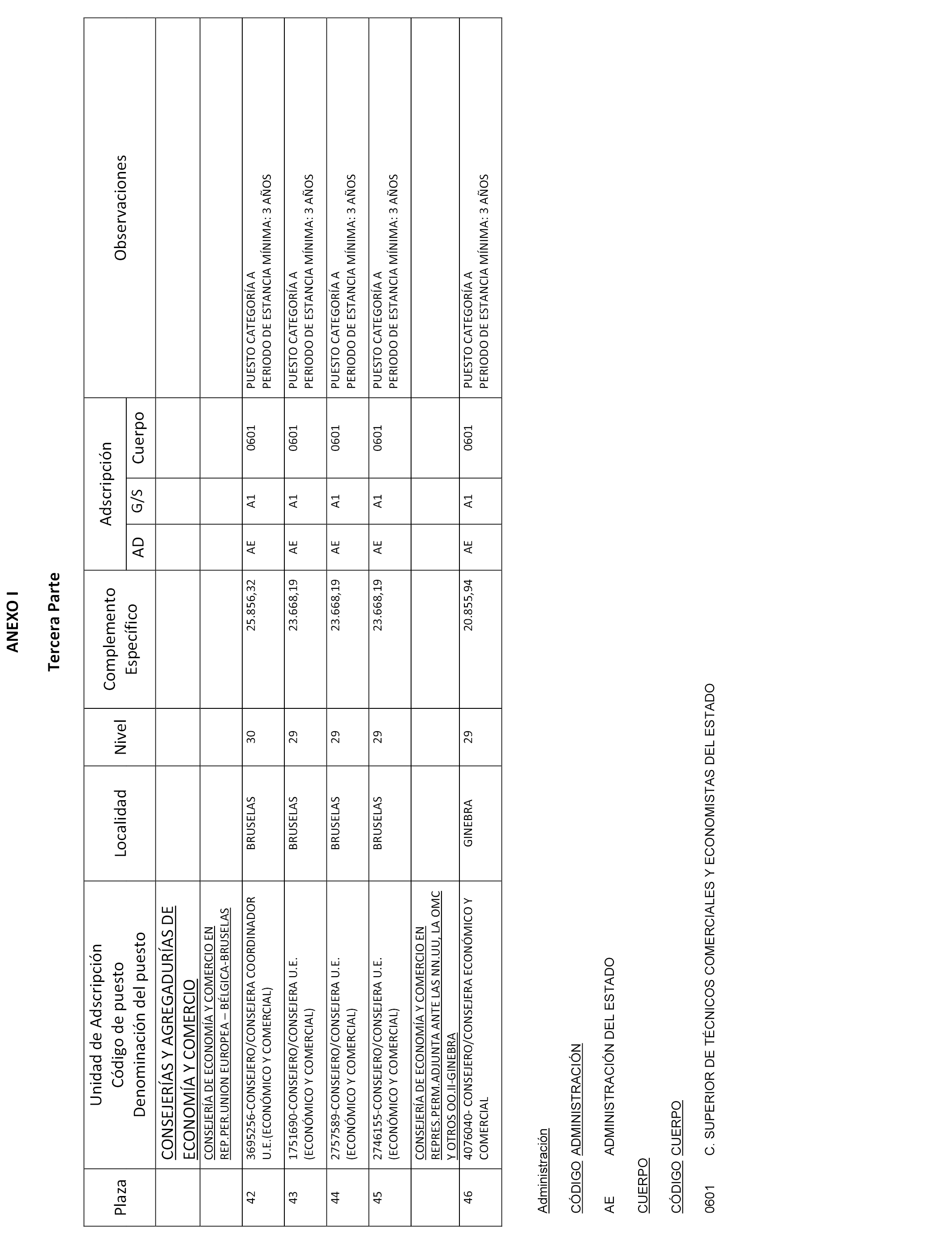 ANEXO I

Tercera Parte

| Plaza | Unidad de Adscripción Código de puesto Denominación del puesto | Localidad | Nivel | Complemento Específico | Adscripción AD | Adscripción G/S | Adscripción Cuerpo | Observaciones |
|---|---|---|---|---|---|---|---|---|
| | CONSEJERÍAS Y AGREGADURÍAS DE ECONOMÍA Y COMERCIO | | | | | | | |
| | CONSEJERÍA DE ECONOMÍA Y COMERCIO EN REP.PER.UNION EUROPEA – BÉLGICA-BRUSELAS | | | | | | | |
| 42 | 369256-CONSEJERO/CONSEJERA COORDINADOR U.E.(ECONÓMICO Y COMERCIAL) | BRUSELAS | 30 | 25.856,32 | AE | A1 | 0601 | PUESTO CATEGORÍA A PERIODO DE ESTANCIA MÍNIMA: 3 AÑOS |
| 43 | 1751690-CONSEJERO/CONSEJERA U.E. (ECONÓMICO Y COMERCIAL) | BRUSELAS | 29 | 23.668,19 | AE | A1 | 0601 | PUESTO CATEGORÍA A PERIODO DE ESTANCIA MÍNIMA: 3 AÑOS |
| 44 | 2757589-CONSEJERO/CONSEJERA U.E. (ECONÓMICO Y COMERCIAL) | BRUSELAS | 29 | 23.668,19 | AE | A1 | 0601 | PUESTO CATEGORÍA A PERIODO DE ESTANCIA MÍNIMA: 3 AÑOS |
| 45 | 2746155-CONSEJERO/CONSEJERA U.E. (ECONÓMICO Y COMERCIAL) | BRUSELAS | 29 | 23.668,19 | AE | A1 | 0601 | PUESTO CATEGORÍA A PERIODO DE ESTANCIA MÍNIMA: 3 AÑOS |
| | CONSEJERÍA DE ECONOMÍA Y COMERCIO EN REPRES.PERM.ADJUNTA ANTE LAS NN.UU, LA OMC Y OTROS OO.II-GINEBRA | | | | | | | |
| 46 | 4076040- CONSEJERO/CONSEJERA ECONÓMICO Y COMERCIAL | GINEBRA | 29 | 20.855,94 | AE | A1 | 0601 | PUESTO CATEGORÍA A PERIODO DE ESTANCIA MÍNIMA: 3 AÑOS |

Administración

CÓDIGO ADMINISTRACIÓN

AE ADMINISTRACIÓN DEL ESTADO

CUERPO

CÓDIGO CUERPO

0601 C. SUPERIOR DE TÉCNICOS COMERCIALES Y ECONOMISTAS DEL ESTADO